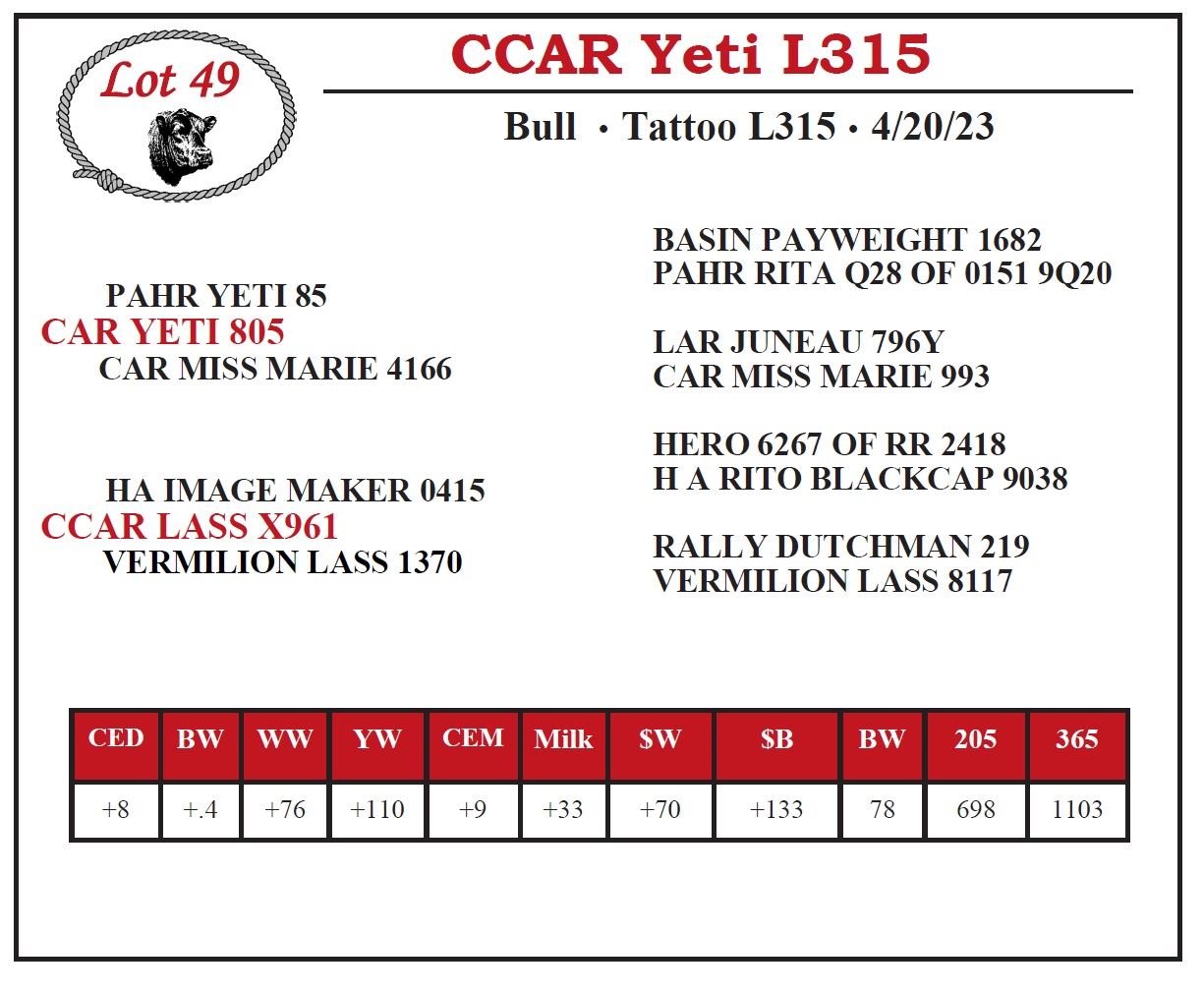 Lot 49

CCAR Yeti L315

Bull • Tattoo L315 • 4/20/23

PAHR YETI 85
CAR YETI 805
CAR MISS MARIE 4166

HA IMAGE MAKER 0415
CCAR LASS X961
VERMILION LASS 1370

BASIN PAYWEIGHT 1682
PAHR RITA Q28 OF 0151 9Q20

LAR JUNEAU 796Y
CAR MISS MARIE 993

HERO 6267 OF RR 2418
H A RITO BLACKCAP 9038

RALLY DUTCHMAN 219
VERMILION LASS 8117

| CED | BW | WW | YW | CEM | Milk | \$W | \$B | BW | 205 | 365 |
|---|---|---|---|---|---|---|---|---|---|---|
| +8 | +.4 | +76 | +110 | +9 | +33 | +70 | +133 | 78 | 698 | 1103 |